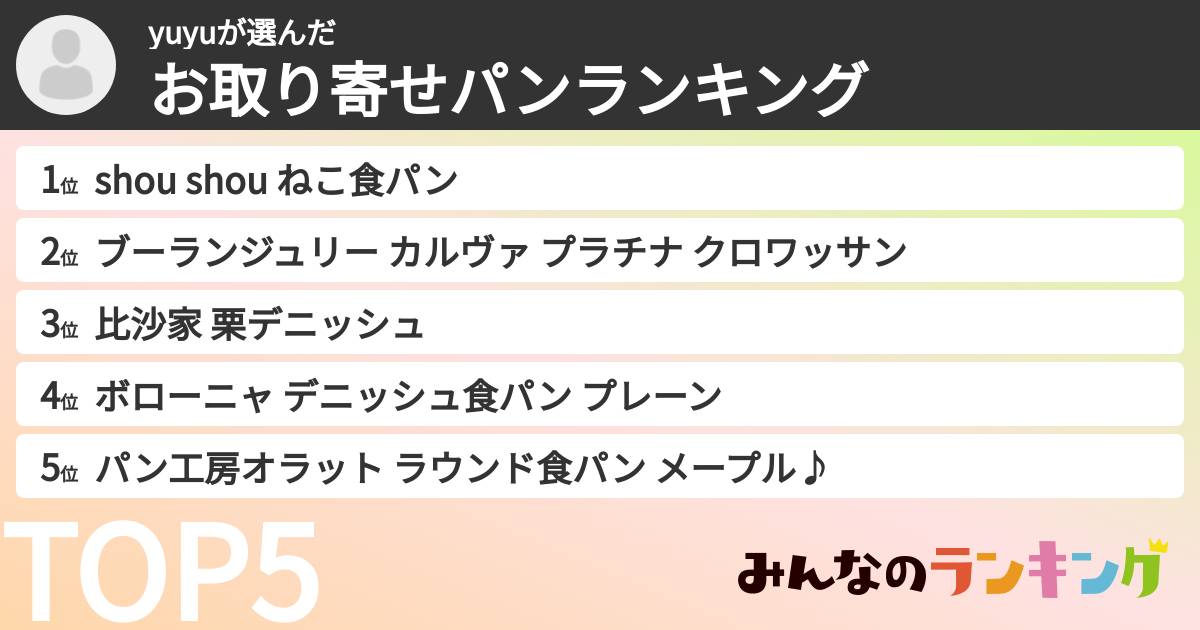 yuyuが選んだ
お取り寄せパンランキング

1位 shou shou ねこ食パン
2位 ブーランジュリー カルヴァ プラチナ クロワッサン
3位 比沙家 栗デニッシュ
4位 ボローニャ デニッシュ食パン プレーン
5位 パン工房オラット ラウンド食パン メープル♪

TOP5

みんなのランキング